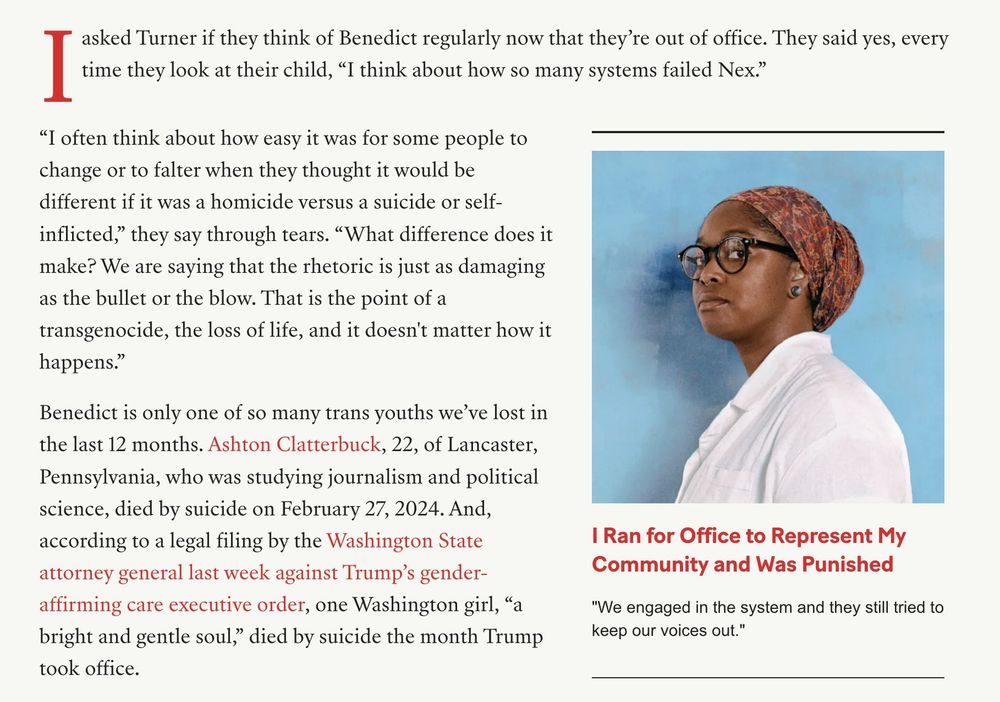 I asked Turner if they think of Benedict regularly now that they're out of office. They said yes, every time they look at their child, "I think about how so many systems failed Nex."

"I often think about how easy it was for some people to change or to falter when they thought it would be different if it was a homicide versus a suicide or self-inflicted," they say through tears. "What difference does it make? We are saying that the rhetoric is just as damaging as the bullet or the blow. That is the point of a transgenocide, the loss of life, and it doesn't matter how it happens."

Benedict is only one of so many trans youths we've lost in the last 12 months. Ashton Clatterbuck, 22, of Lancaster, Pennsylvania, who was studying journalism and political science, died by suicide on February 27, 2024. And, according to a legal filing by the Washington State attorney general last week against Trump's gender-affirming care executive order, one Washington girl, "a bright and gentle soul," died by suicide the month Trump took office.

I Ran for Office to Represent My Community and Was Punished

"We engaged in the system and they still tried to keep our voices out."